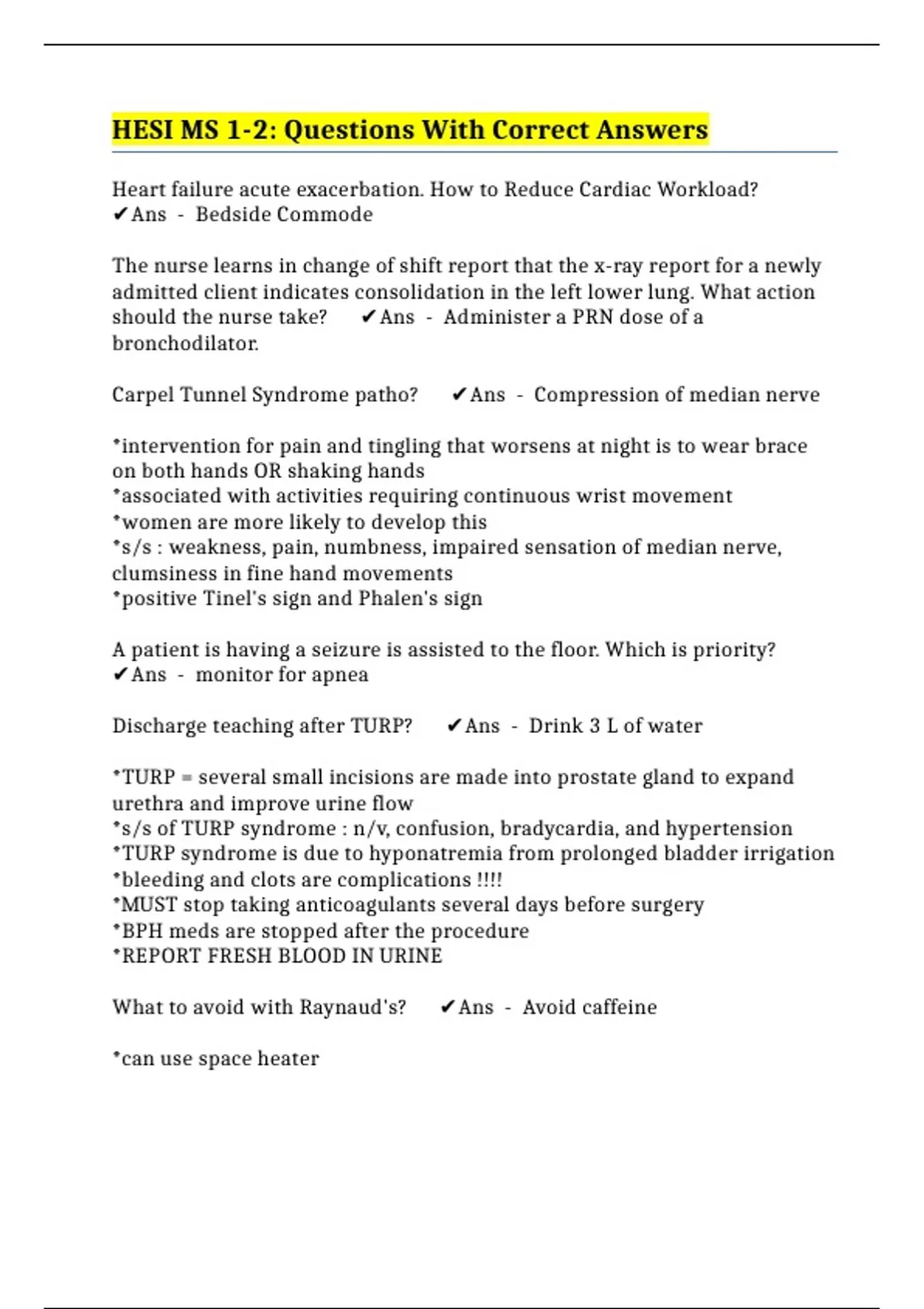 HESI MS 1-2: Questions With Correct Answers

Heart failure acute exacerbation. How to Reduce Cardiac Workload?
✔Ans - Bedside Commode

The nurse learns in change of shift report that the x-ray report for a newly admitted client indicates consolidation in the left lower lung. What action should the nurse take? ✔Ans - Administer a PRN dose of a bronchodilator.

Carpel Tunnel Syndrome patho? ✔Ans - Compression of median nerve

*intervention for pain and tingling that worsens at night is to wear brace on both hands OR shaking hands
*associated with activities requiring continuous wrist movement
*women are more likely to develop this
*s/s : weakness, pain, numbness, impaired sensation of median nerve, clumsiness in fine hand movements
*positive Tinel's sign and Phalen's sign

A patient is having a seizure is assisted to the floor. Which is priority?
✔Ans - monitor for apnea

Discharge teaching after TURP? ✔Ans - Drink 3 L of water

*TURP = several small incisions are made into prostate gland to expand urethra and improve urine flow
*s/s of TURP syndrome : n/v, confusion, bradycardia, and hypertension
*TURP syndrome is due to hyponatremia from prolonged bladder irrigation
*bleeding and clots are complications !!!!
*MUST stop taking anticoagulants several days before surgery
*BPH meds are stopped after the procedure
*REPORT FRESH BLOOD IN URINE

What to avoid with Raynaud's? ✔Ans - Avoid caffeine

*can use space heater